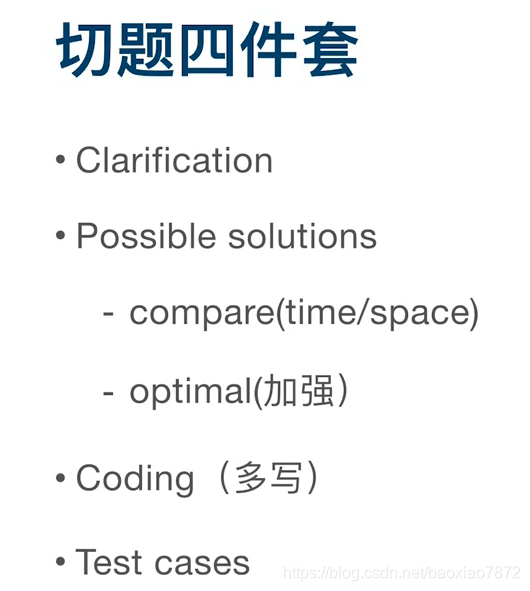 切题四件套

• Clarification

• Possible solutions

- compare(time/space)

- optimal(加强)

• Coding（多写）

• Test cases

https://blog.csdn.net/baoxiao7872